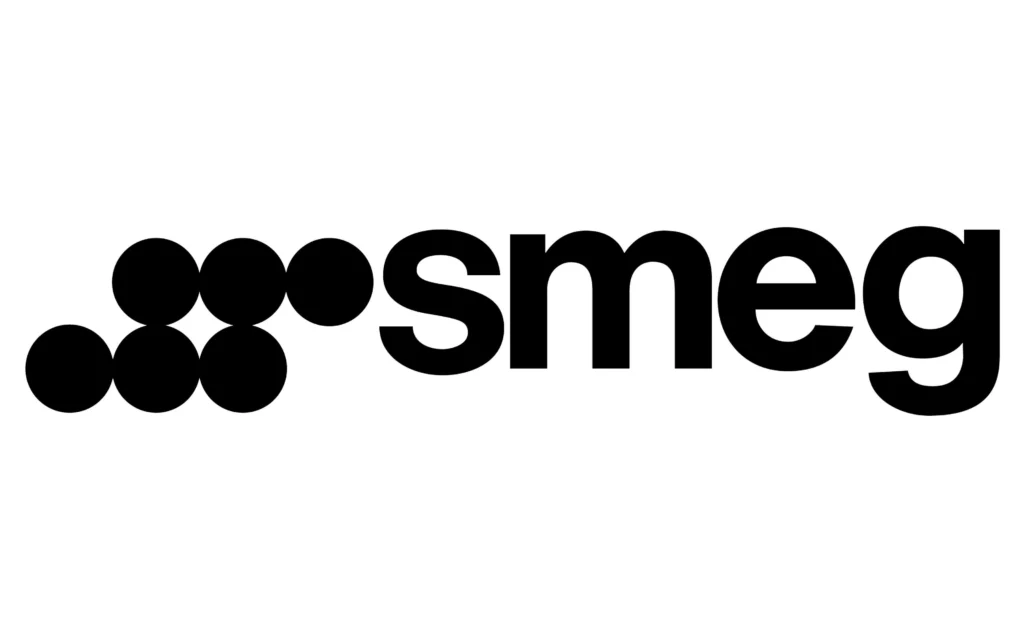 smeg